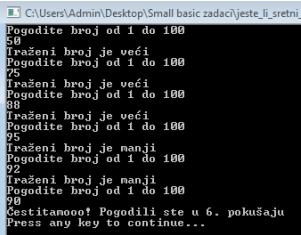 C:\Users\Admin\Desktop\Small basic zadaci\jeste_li_sretni_

Pogodite broj od 1 do 100
50
Traženi broj je veći
Pogodite broj od 1 do 100
75
Traženi broj je veći
Pogodite broj od 1 do 100
88
Traženi broj je veći
Pogodite broj od 1 do 100
95
Traženi broj je manji
Pogodite broj od 1 do 100
92
Traženi broj je manji
Pogodite broj od 1 do 100
90
Čestitamooo! Pogodili ste u 6. pokušaju
Press any key to continue...